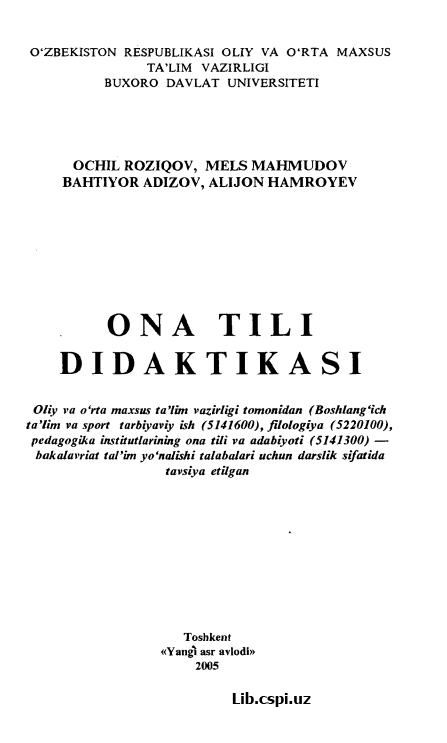 O‘ZBEKISTON RESPUBLIKASI OLIY VA O‘RTA MAXSUS TA’LIM VAZIRLIGI
BUXORO DAVLAT UNIVERSITETI

OCHIL ROZIQOV, MELS MAHMUDOV
BAHTIYOR ADIZOV, ALIJON HAMROYEV

ONA TILI DIDAKTIKASI

Oliy va o‘rta maxsus ta’lim vazirligi tomonidan (Boshlang‘ich ta’lim va sport tarbiyaviy ish (5141600), filologiya (5220100), pedagogika institutlarining ona tili va adabiyoti (5141300) — bakalavriat tal’im yo‘nalishi talabalari uchun darslik sifatida tavsiya etilgan

Toshkent
«Yangi asr avlodi»
2005

Lib.cspi.uz